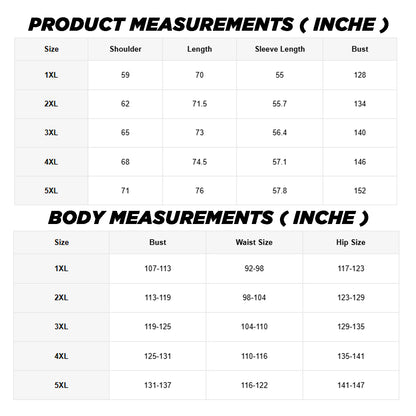 PRODUCT MEASUREMENTS ( INCHE )

| Size | Shoulder | Length | Sleeve Length | Bust |
|---|---|---|---|---|
| 1XL | 59 | 70 | 55 | 128 |
| 2XL | 62 | 71.5 | 55.7 | 134 |
| 3XL | 65 | 73 | 56.4 | 140 |
| 4XL | 68 | 74.5 | 57.1 | 146 |
| 5XL | 71 | 76 | 57.8 | 152 |

BODY MEASUREMENTS ( INCHE )

| Size | Bust | Waist Size | Hip Size |
|---|---|---|---|
| 1XL | 107-113 | 92-98 | 117-123 |
| 2XL | 113-119 | 98-104 | 123-129 |
| 3XL | 119-125 | 104-110 | 129-135 |
| 4XL | 125-131 | 110-116 | 135-141 |
| 5XL | 131-137 | 116-122 | 141-147 |